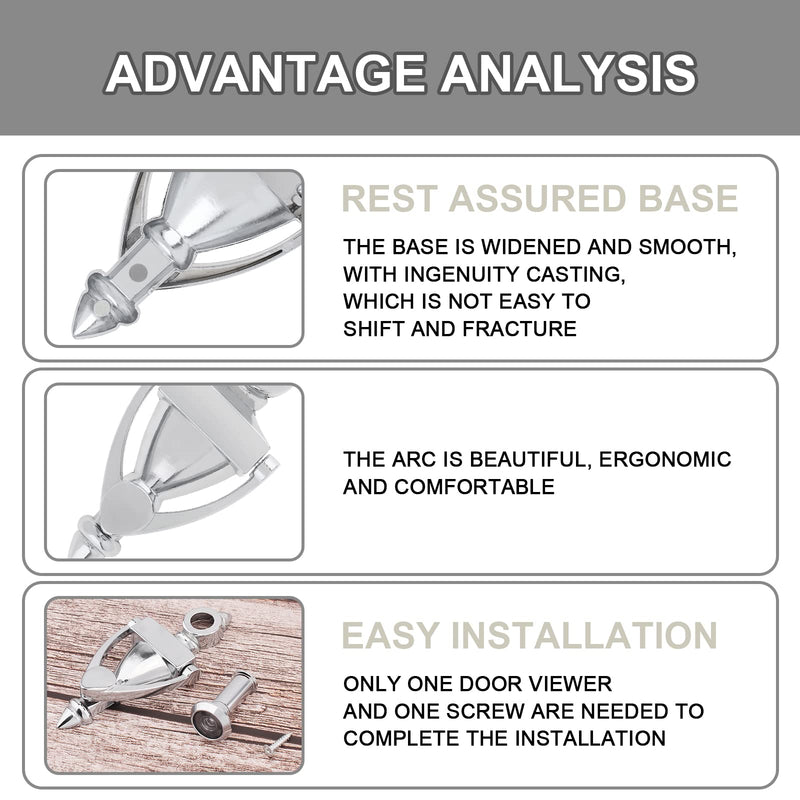 ADVANTAGE ANALYSIS

REST ASSURED BASE

THE BASE IS WIDENED AND SMOOTH, WITH INGENUITY CASTING, WHICH IS NOT EASY TO SHIFT AND FRACTURE

THE ARC IS BEAUTIFUL, ERGONOMIC AND COMFORTABLE

EASY INSTALLATION

ONLY ONE DOOR VIEWER AND ONE SCREW ARE NEEDED TO COMPLETE THE INSTALLATION